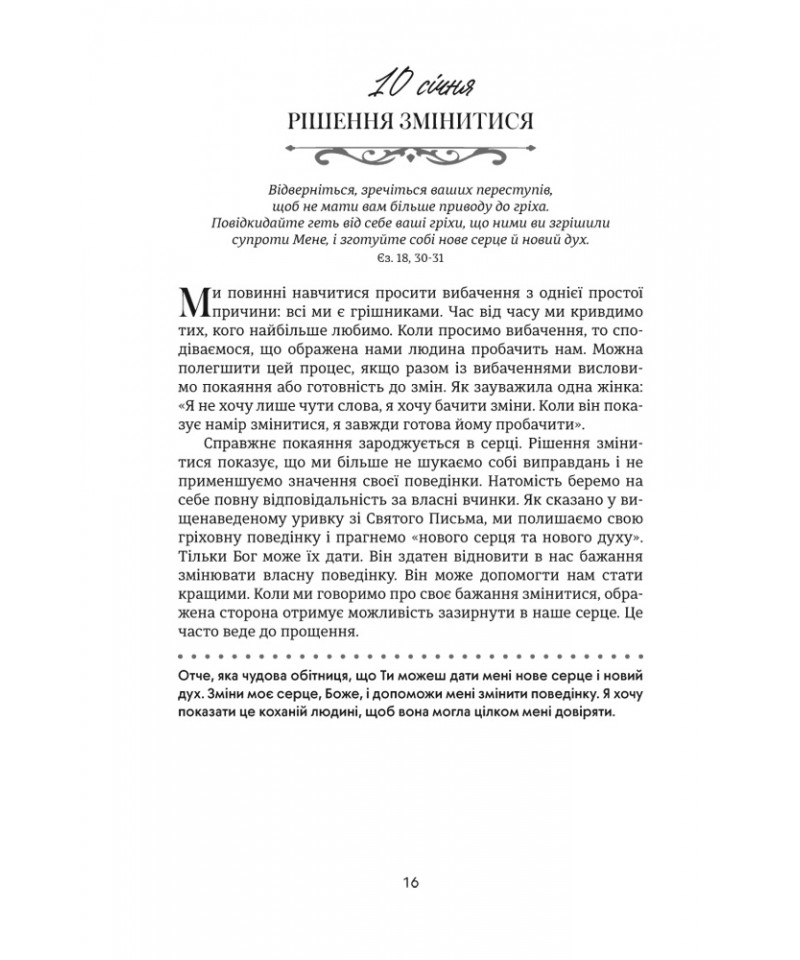 10 січня
РІШЕННЯ ЗМІНИТИСЯ

Відверніться, зречіться ваших переступів, щоб не мати вам більше приводу до гріха. Повідкидайте геть від себе ваші гріхи, що ними ви згрішили супроти Мене, і зготуйте собі нове серце й новий дух.
Єз. 18, 30-31

Ми повинні навчитися просити вибачення з однієї простої причини: всі ми є грішниками. Час від часу ми кривдимо тих, кого найбільше любимо. Коли просимо вибачення, то сподіваємося, що ображена нами людина пробачить нам. Можна полегшити цей процес, якщо разом із вибаченнями висловимо покаяння або готовність до змін. Як зауважила одна жінка: «Я не хочу лише чути слова, я хочу бачити зміни. Коли він показує намір змінитися, я завжди готова йому пробачити».

Справжнє покаяння зароджується в серці. Рішення змінитися показує, що ми більше не шукаємо собі виправдань і не применшуємо значення своєї поведінки. Натомість беремо на себе повну відповідальність за власні вчинки. Як сказано у вищенаведеному уривку зі Святого Письма, ми полишаємо свою гріховну поведінку і прагнемо «нового серця та нового духу». Тільки Бог може їх дати. Він здатен відновити в нас бажання змінювати власну поведінку. Він може допомогти нам стати кращими. Коли ми говоримо про своє бажання змінитися, ображена сторона отримує можливість зазирнути в наше серце. Це часто веде до прощення.

Отче, яка чудова обітниця, що Ти можеш дати мені нове серце і новий дух. Зміни моє серце, Боже, і допоможи мені змінити поведінку. Я хочу показати це коханій людині, щоб вона могла цілком мені довіряти.

16